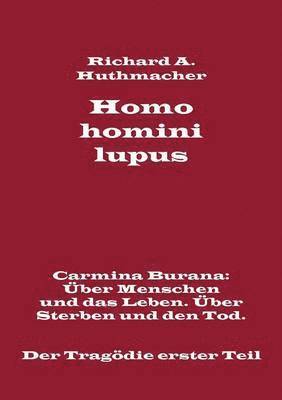 Richard A. Huthmacher

Homo homini lupus

Carmina Burana: Über Menschen und das Leben. Über Sterben und den Tod.

Der Tragödie erster Teil